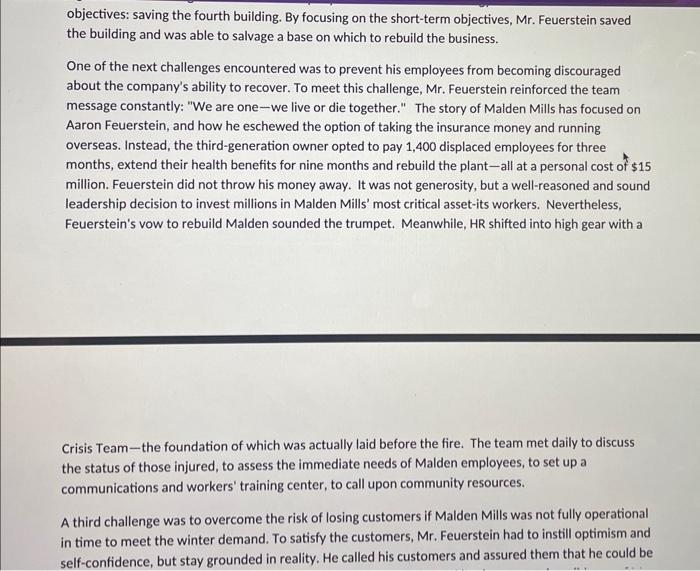 objectives: saving the fourth building. By focusing on the short-term objectives, Mr. Feuerstein saved the building and was able to salvage a base on which to rebuild the business.

One of the next challenges encountered was to prevent his employees from becoming discouraged about the company's ability to recover. To meet this challenge, Mr. Feuerstein reinforced the team message constantly: "We are one—we live or die together." The story of Malden Mills has focused on Aaron Feuerstein, and how he eschewed the option of taking the insurance money and running overseas. Instead, the third-generation owner opted to pay 1,400 displaced employees for three months, extend their health benefits for nine months and rebuild the plant—all at a personal cost of $15 million. Feuerstein did not throw his money away. It was not generosity, but a well-reasoned and sound leadership decision to invest millions in Malden Mills' most critical asset-its workers. Nevertheless, Feuerstein's vow to rebuild Malden sounded the trumpet. Meanwhile, HR shifted into high gear with a

Crisis Team—the foundation of which was actually laid before the fire. The team met daily to discuss the status of those injured, to assess the immediate needs of Malden employees, to set up a communications and workers' training center, to call upon community resources.

A third challenge was to overcome the risk of losing customers if Malden Mills was not fully operational in time to meet the winter demand. To satisfy the customers, Mr. Feuerstein had to instill optimism and self-confidence, but stay grounded in reality. He called his customers and assured them that he could be